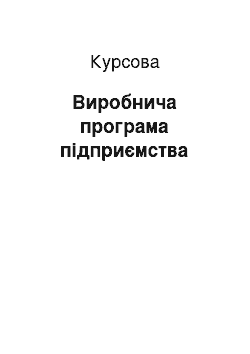 Курсова

Виробнича програма підприємства